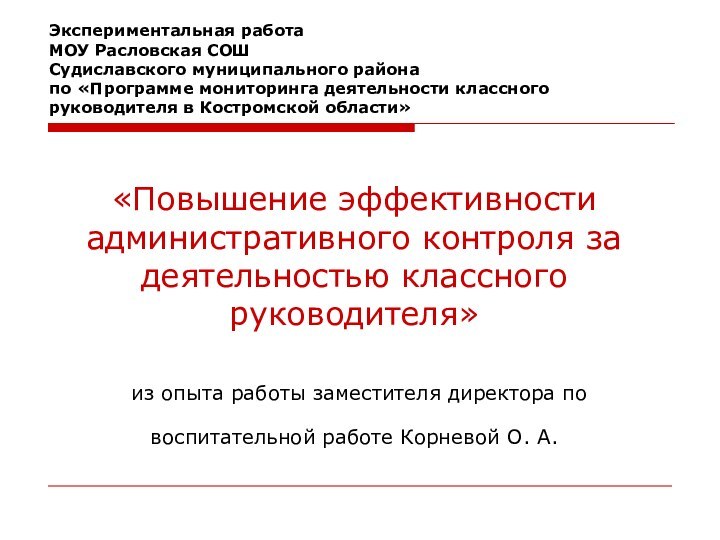 Экспериментальная работа
МОУ Расловская СОШ
Судиславского муниципального района
по «Программе мониторинга деятельности классного руководителя в Костромской области»

«Повышение эффективности административного контроля за деятельностью классного руководителя»

из опыта работы заместителя директора по

воспитательной работе Корневой О. А.